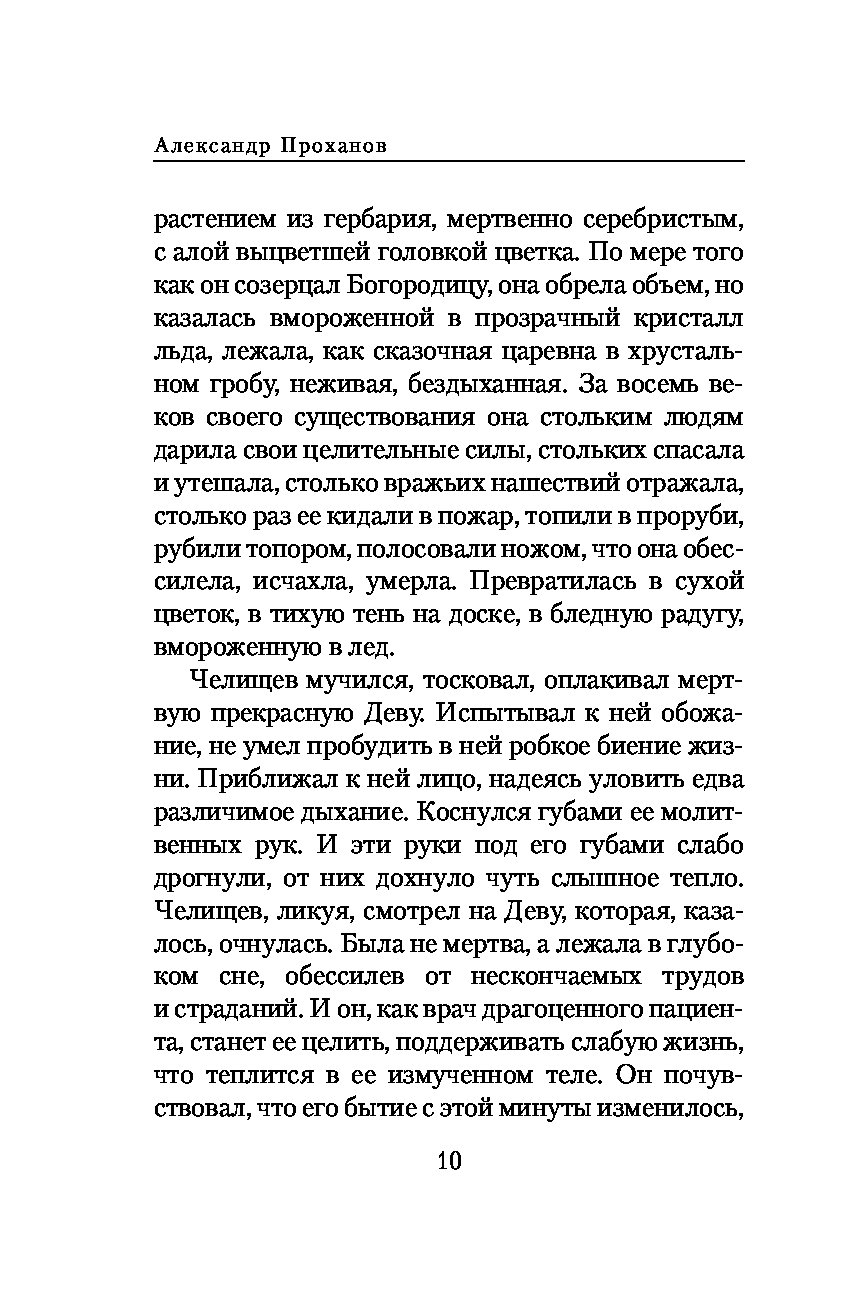 Александр Проханов

растением из гербария, мертвенно серебристым, с алой выцветшей головкой цветка. По мере того как он созерцал Богородицу, она обрела объем, но казалась вмороженной в прозрачный кристалл льда, лежала, как сказочная царевна в хрустальном гробу, неживая, бездыханная. За восемь веков своего существования она стольким людям дарила свои целительные силы, стольких спасала и утешала, столько вражьих нашествий отражала, столько раз ее кидали в пожар, топили в проруби, рубили топором, полосовали ножом, что она обессилела, исчахла, умерла. Превратилась в сухой цветок, в тихую тень на доске, в бледную радугу, вмороженную в лед.

Челищев мучился, тосковал, оплакивал мертвую прекрасную Деву. Испытывал к ней обожание, не умел пробудить в ней робкое биение жизни. Приближал к ней лицо, надеясь уловить едва различимое дыхание. Коснулся губами ее молитвенных рук. И эти руки под его губами слабо дрогнули, от них дохнуло чуть слышное тепло. Челищев, ликуя, смотрел на Деву, которая, казалось, очнулась. Была не мертва, а лежала в глубоком сне, обессилев от нескончаемых трудов и страданий. И он, как врач драгоценного пациента, станет ее целить, поддерживать слабую жизнь, что теплится в ее измученном теле. Он почувствовал, что его бытие с этой минуты изменилось,

10